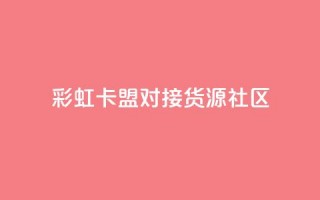 彩虹卡盟对接货源社区